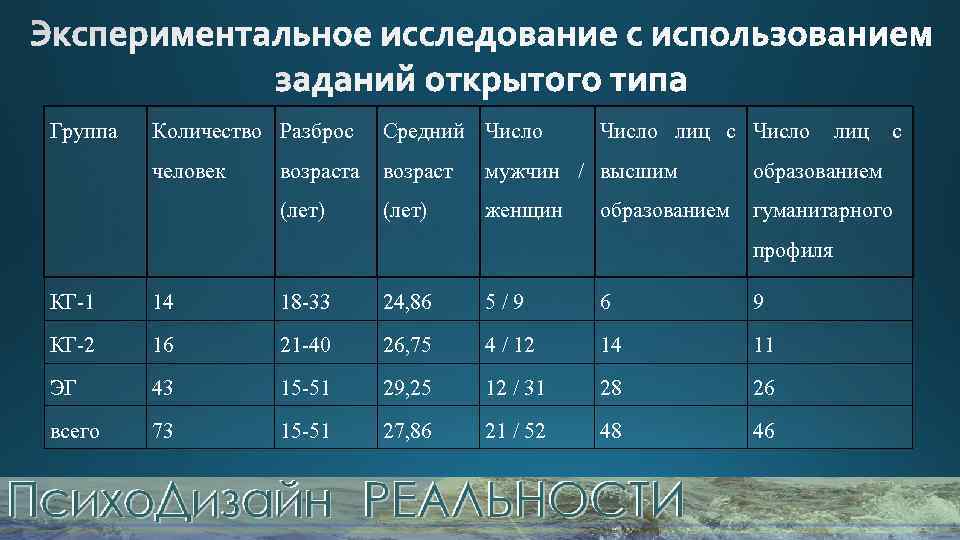 Экспериментальное исследование с использованием заданий открытого типа

| Группа | Количество человек | Разброс возраста (лет) | Средний возраст (лет) | Число мужчин / женщин | Число лиц с высшим образованием | Число лиц с образованием гуманитарного профиля |
|---|---|---|---|---|---|---|
| КГ-1 | 14 | 18-33 | 24,86 | 5 / 9 | 6 | 9 |
| КГ-2 | 16 | 21-40 | 26,75 | 4 / 12 | 14 | 11 |
| ЭГ | 43 | 15-51 | 29,25 | 12 / 31 | 28 | 26 |
| всего | 73 | 15-51 | 27,86 | 21 / 52 | 48 | 46 |

ПсихоДизайн РЕАЛЬНОСТИ